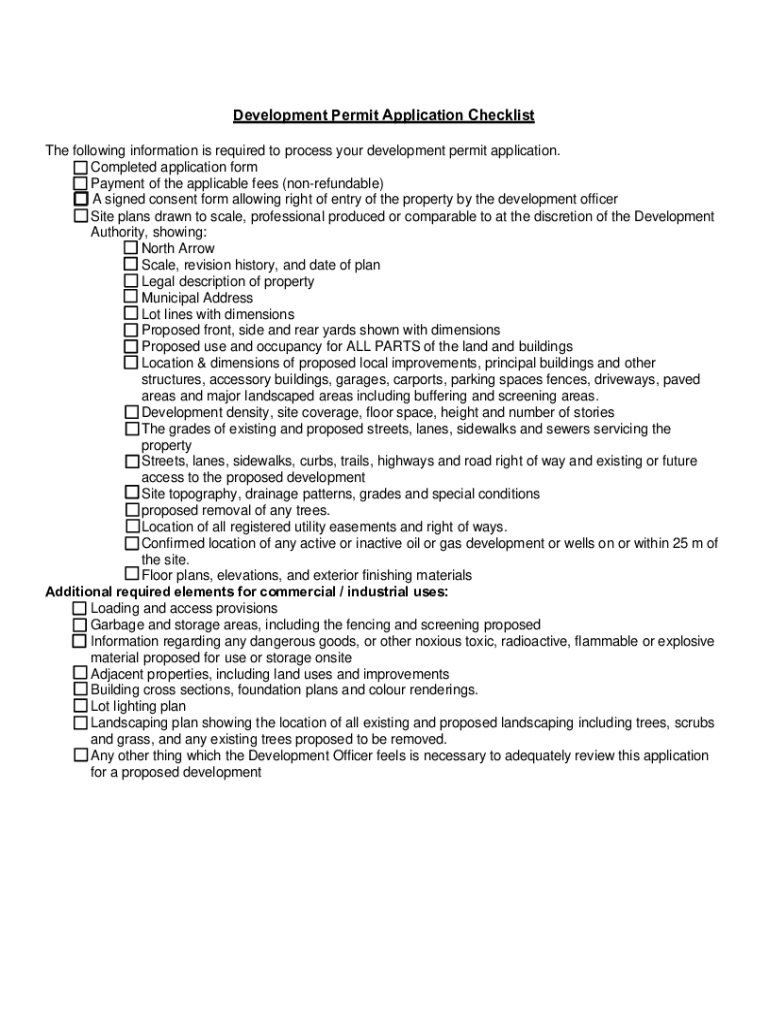 Development Permit Application Checklist

The following information is required to process your development permit application.
☐ Completed application form
☐ Payment of the applicable fees (non-refundable)
☐ A signed consent form allowing right of entry of the property by the development officer
☐ Site plans drawn to scale, professional produced or comparable to at the discretion of the Development Authority, showing:
☐ North Arrow
☐ Scale, revision history, and date of plan
☐ Legal description of property
☐ Municipal Address
☐ Lot lines with dimensions
☐ Proposed front, side and rear yards shown with dimensions
☐ Proposed use and occupancy for ALL PARTS of the land and buildings
☐ Location & dimensions of proposed local improvements, principal buildings and other structures, accessory buildings, garages, carports, parking spaces fences, driveways, paved areas and major landscaped areas including buffering and screening areas.
☐ Development density, site coverage, floor space, height and number of stories
☐ The grades of existing and proposed streets, lanes, sidewalks and sewers servicing the property
☐ Streets, lanes, sidewalks, curbs, trails, highways and road right of way and existing or future access to the proposed development
☐ Site topography, drainage patterns, grades and special conditions
☐ proposed removal of any trees.
☐ Location of all registered utility easements and right of ways.
☐ Confirmed location of any active or inactive oil or gas development or wells on or within 25 m of the site.
☐ Floor plans, elevations, and exterior finishing materials
Additional required elements for commercial / industrial uses:
☐ Loading and access provisions
☐ Garbage and storage areas, including the fencing and screening proposed
☐ Information regarding any dangerous goods, or other noxious toxic, radioactive, flammable or explosive material proposed for use or storage onsite
☐ Adjacent properties, including land uses and improvements
☐ Building cross sections, foundation plans and colour renderings.
☐ Lot lighting plan
☐ Landscaping plan showing the location of all existing and proposed landscaping including trees, scrubs and grass, and any existing trees proposed to be removed.
☐ Any other thing which the Development Officer feels is necessary to adequately review this application for a proposed development